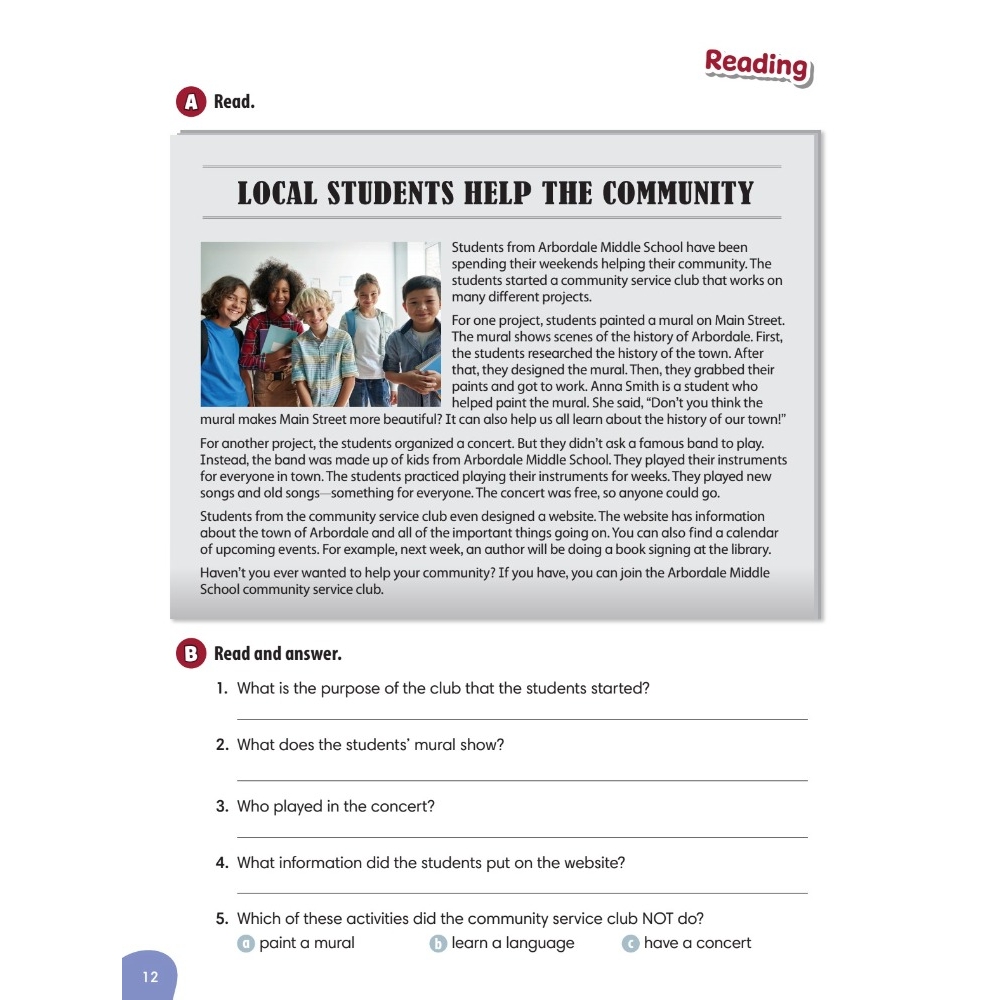 Reading

A Read.

LOCAL STUDENTS HELP THE COMMUNITY

Students from Arbordale Middle School have been spending their weekends helping their community. The students started a community service club that works on many different projects.

For one project, students painted a mural on Main Street. The mural shows scenes of the history of Arbordale. First, the students researched the history of the town. After that, they designed the mural. Then, they grabbed their paints and got to work. Anna Smith is a student who helped paint the mural. She said, "Don't you think the mural makes Main Street more beautiful? It can also help us all learn about the history of our town!"

For another project, the students organized a concert. But they didn't ask a famous band to play. Instead, the band was made up of kids from Arbordale Middle School. They played their instruments for everyone in town. The students practiced playing their instruments for weeks. They played new songs and old songs—something for everyone. The concert was free, so anyone could go.

Students from the community service club even designed a website. The website has information about the town of Arbordale and all of the important things going on. You can also find a calendar of upcoming events. For example, next week, an author will be doing a book signing at the library.

Haven't you ever wanted to help your community? If you have, you can join the Arbordale Middle School community service club.

B Read and answer.

1. What is the purpose of the club that the students started?

2. What does the students' mural show?

3. Who played in the concert?

4. What information did the students put on the website?

5. Which of these activities did the community service club NOT do?
a paint a mural b learn a language c have a concert

12